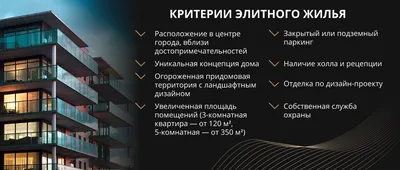 КРИТЕРИИ ЭЛИТНОГО ЖИЛЬЯ

Расположение в центре города, вблизи достопримечательностей

Уникальная концепция дома

Огороженная придомовая территория с ландшафтным дизайном

Увеличенная площадь помещений (3-комнатная квартира — от 120 м², 5-комнатная — от 350 м²)

Закрытый или подземный паркинг

Наличие холла и рецепции

Отделка по дизайн-проекту

Собственная служба охраны